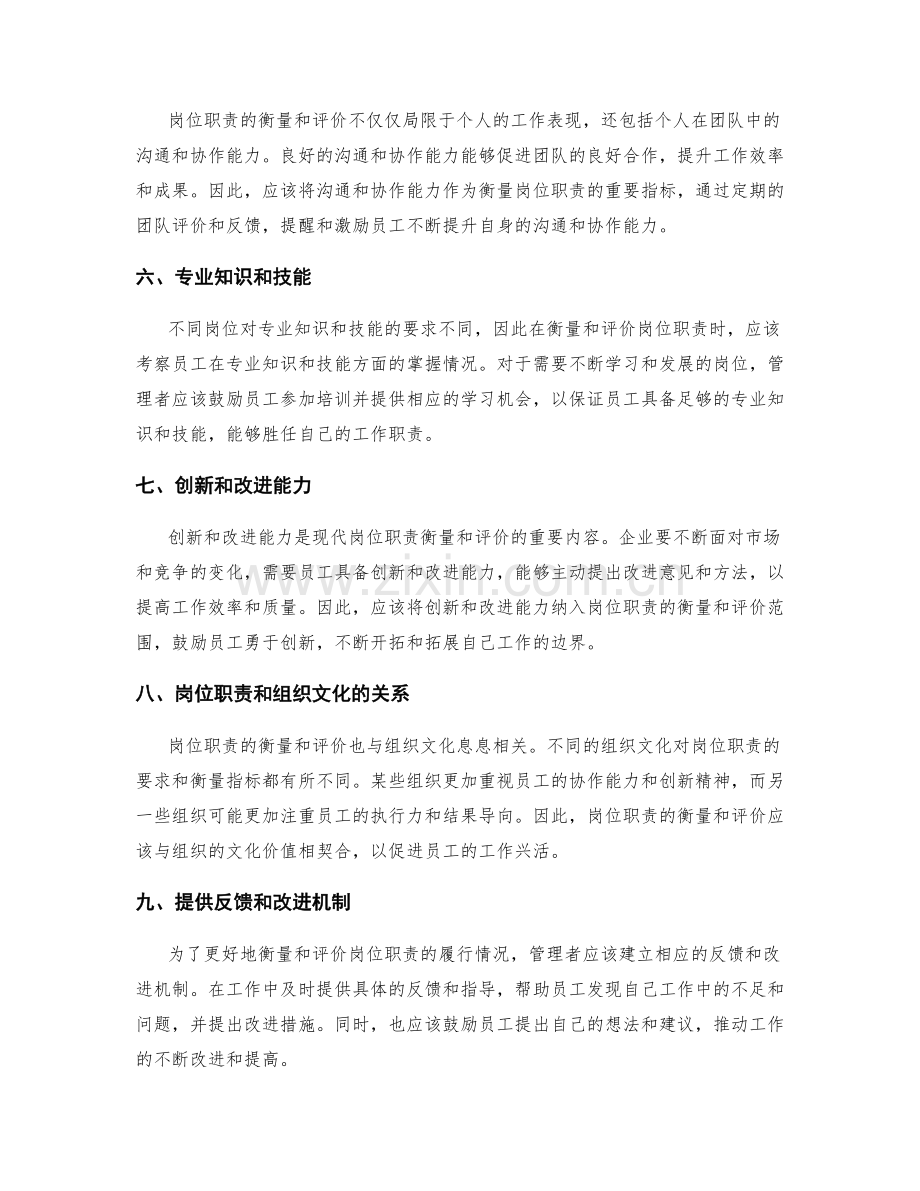 岗位职责的衡量和评价不仅仅局限于个人的工作表现，还包括个人在团队中的沟通和协作能力。良好的沟通和协作能力能够促进团队的良好合作，提升工作效率和成果。因此，应该将沟通和协作能力作为衡量岗位职责的重要指标，通过定期的团队评价和反馈，提醒和激励员工不断提升自身的沟通和协作能力。

六、专业知识和技能

不同岗位对专业知识和技能的要求不同，因此在衡量和评价岗位职责时，应该考察员工在专业知识和技能方面的掌握情况。对于需要不断学习和发展的岗位，管理者应该鼓励员工参加培训并提供相应的学习机会，以保证员工具备足够的专业知识和技能，能够胜任自己的工作职责。

七、创新和改进能力

创新和改进能力是现代岗位职责衡量和评价的重要内容。企业要不断面对市场和竞争的变化，需要员工具备创新和改进能力，能够主动提出改进意见和方法，以提高工作效率和质量。因此，应该将创新和改进能力纳入岗位职责的衡量和评价范围，鼓励员工勇于创新，不断开拓和拓展自己工作的边界。

八、岗位职责和组织文化的关系

岗位职责的衡量和评价也与组织文化息息相关。不同的组织文化对岗位职责的要求和衡量指标都有所不同。某些组织更加重视员工的协作能力和创新精神，而另一些组织可能更加注重员工的执行力和结果导向。因此，岗位职责的衡量和评价应该与组织的文化价值相契合，以促进员工的工作兴活。

九、提供反馈和改进机制

为了更好地衡量和评价岗位职责的履行情况，管理者应该建立相应的反馈和改进机制。在工作中及时提供具体的反馈和指导，帮助员工发现自己工作中的不足和问题，并提出改进措施。同时，也应该鼓励员工提出自己的想法和建议，推动工作的不断改进和提高。

www.zixin.com.cn